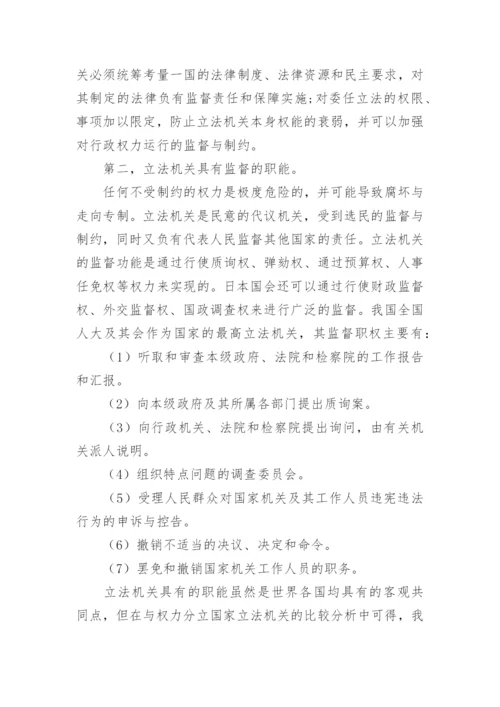 关必须统筹考量一国的法律制度、法律资源和民主要求，对其制定的法律负有监督责任和保障实施；对委任立法的权限、事项加以限定，防止立法机关本身权能的衰弱，并可以加强对行政权力运行的监督与制约。

第二，立法机关具有监督的职能。

任何不受制约的权力是极度危险的，并可能导致腐坏与走向专制。立法机关是民意的代议机关，受到选民的监督与制约，同时又负有代表人民监督其他国家的责任。立法机关的监督功能是通过行使质询权、弹劾权、通过预算权、人事任免权等权力来实现的。日本国会还可以通过行使财政监督权、外交监督权、国政调查权来进行广泛的监督。我国全国人大及其会作为国家的最高立法机关，其监督职权主要有：

（1）听取和审查本级政府、法院和检察院的工作报告和汇报。

（2）向本级政府及其所属各部门提出质询案。

（3）向行政机关、法院和检察院提出询问，由有关机关派人说明。

（4）组织特点问题的调查委员会。

（5）受理人民群众对国家机关及其工作人员违宪违法行为的申诉与控告。

（6）撤销不适当的决议、决定和命令。

（7）罢免和撤销国家机关工作人员的职务。

立法机关具有的职能虽然是世界各国均具有的客观共同点，但在与权力分立国家立法机关的比较分析中可得，我